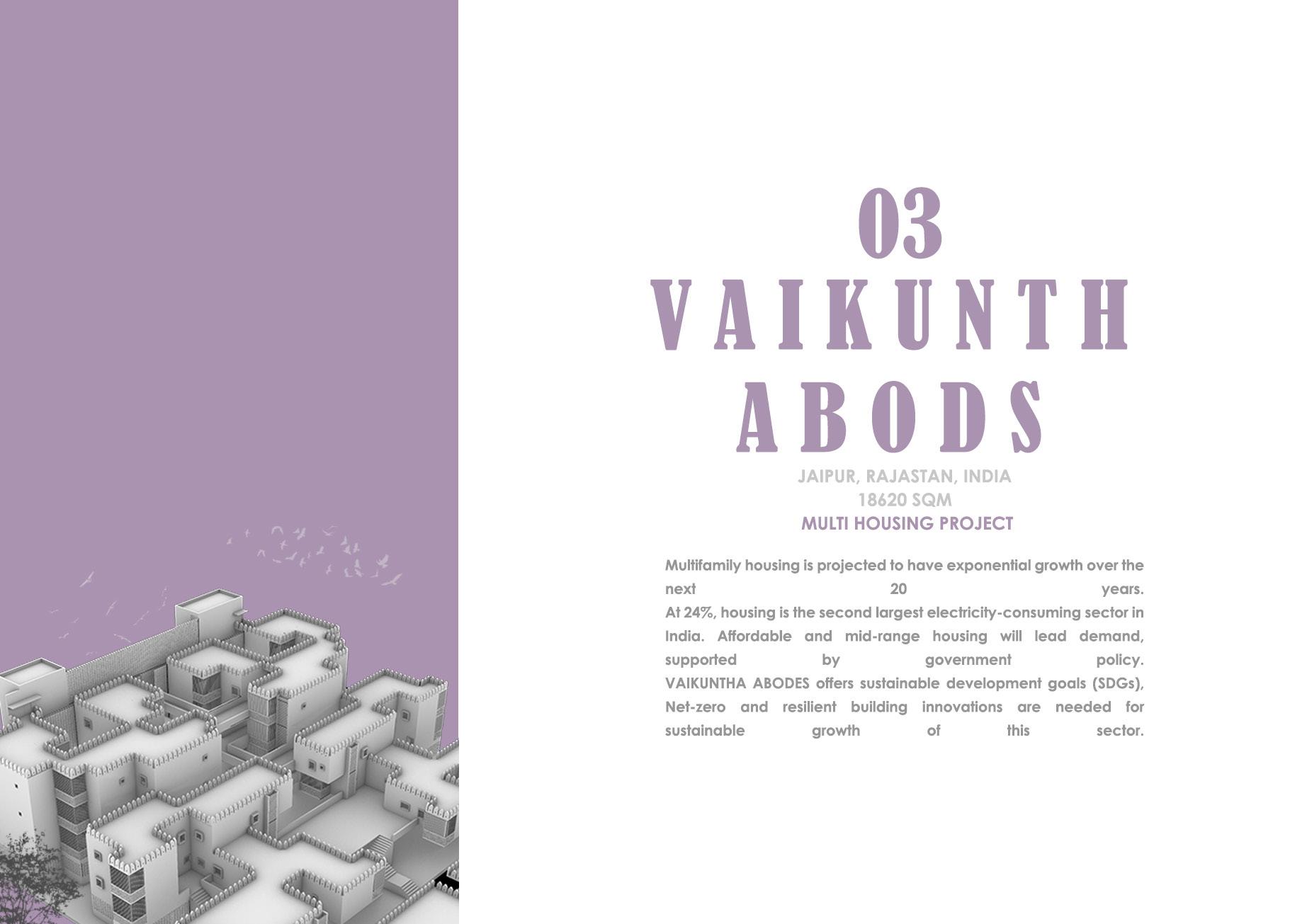 03
VAIKUNTH
ABODS

JAIPUR, RAJASTAN, INDIA
18620 SQM
MULTI HOUSING PROJECT

Multifamily housing is projected to have exponential growth over the next 20 years.
At 24%, housing is the second largest electricity-consuming sector in India. Affordable and mid-range housing will lead demand, supported by government policy.
VAIKUNTHA ABODES offers sustainable development goals (SDGs), Net-zero and resilient building innovations are needed for sustainable growth of this sector.